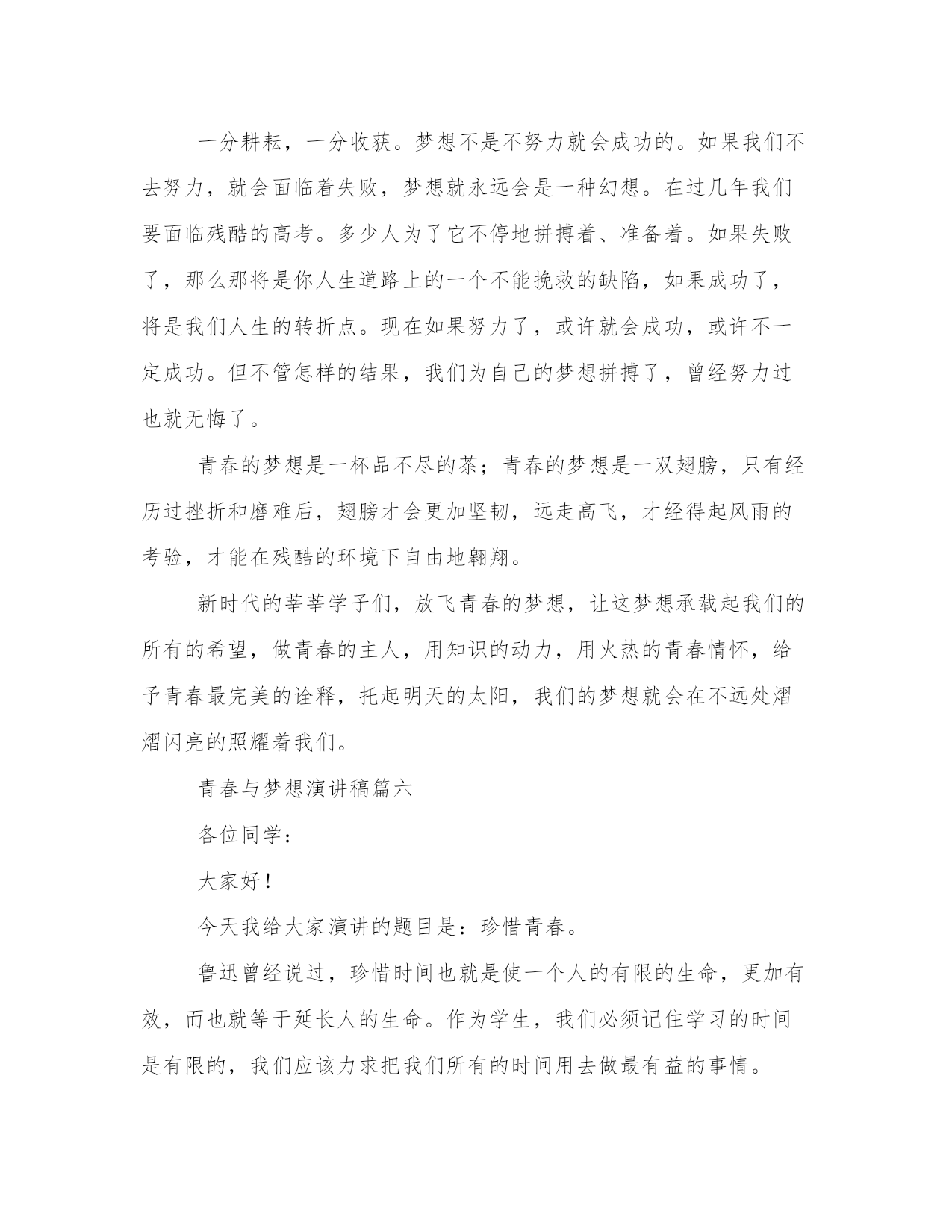 一分耕耘，一分收获。梦想不是不努力就会成功的。如果我们不去努力，就会面临着失败，梦想就永远会是一种幻想。在过几年我们要面临残酷的高考。多少人为了它不停地拼搏着、准备着。如果失败了，那么那将是你人生道路上的一个不能挽救的缺陷，如果成功了，将是我们人生的转折点。现在如果努力了，或许就会成功，或许不一定成功。但不管怎样的结果，我们为自己的梦想拼搏了，曾经努力过也就无悔了。

青春的梦想是一杯品不尽的茶；青春的梦想是一双翅膀，只有经历过挫折和磨难后，翅膀才会更加坚韧，远走高飞，才经得起风雨的考验，才能在残酷的环境下自由地翱翔。

新时代的莘莘学子们，放飞青春的梦想，让这梦想承载起我们的所有的希望，做青春的主人，用知识的动力，用火热的青春情怀，给予青春最完美的诠释，托起明天的太阳，我们的梦想就会在不远处熠熠闪亮的照耀着我们。

青春与梦想演讲稿篇六

各位同学：

大家好！

今天我给大家演讲的题目是：珍惜青春。

鲁迅曾经说过，珍惜时间也就是使一个人的有限的生命，更加有效，而也就等于延长人的生命。作为学生，我们必须记住学习的时间是有限的，我们应该力求把我们所有的时间用去做最有益的事情。